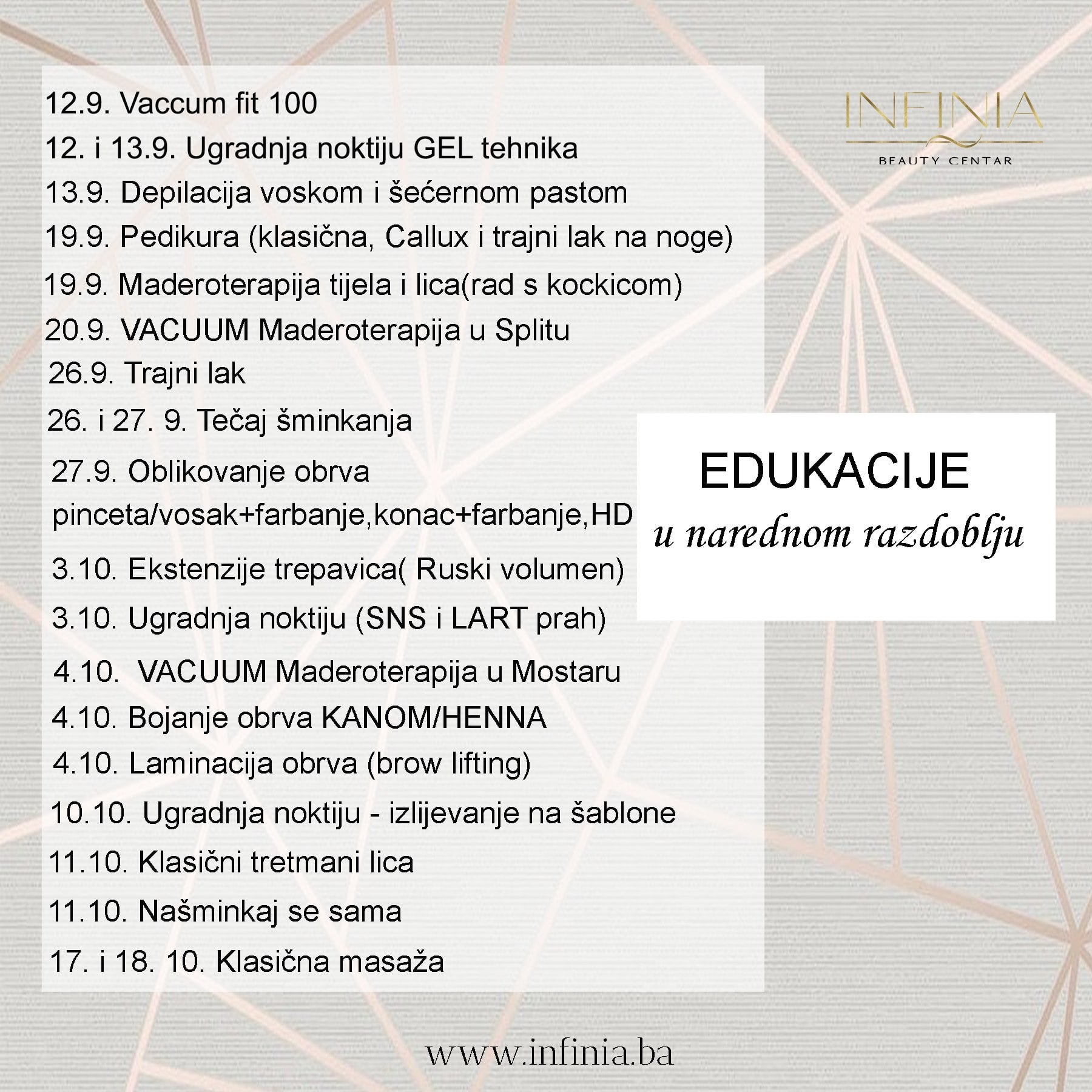 INFINIA
BEAUTY CENTAR

12.9. Vaccum fit 100
12. i 13.9. Ugradnja noktiju GEL tehnika
13.9. Depilacija voskom i šećernom pastom
19.9. Pedikura (klasična, Callux i trajni lak na noge)
19.9. Maderoterapija tijela i lica(rad s kockicom)
20.9. VACUUM Maderoterapija u Splitu
26.9. Trajni lak
26. i 27. 9. Tečaj šminkanja
27.9. Oblikovanje obrva pinceta/vosak+farbanje,konac+farbanje,HD
3.10. Ekstenzije trepavica( Ruski volumen)
3.10. Ugradnja noktiju (SNS i LART prah)
4.10. VACUUM Maderoterapija u Mostaru
4.10. Bojanje obrva KANOM/HENNA
4.10. Laminacija obrva (brow lifting)
10.10. Ugradnja noktiju - izlijevanje na šablone
11.10. Klasični tretmani lica
11.10. Našminkaj se sama
17. i 18. 10. Klasična masaža

EDUKACIJE
u narednom razdoblju

www.infinia.ba